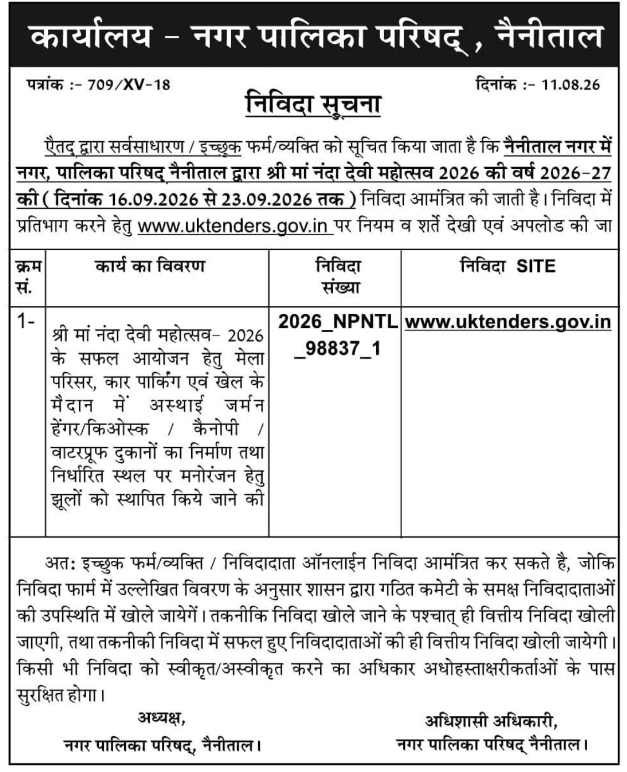 कार्यालय - नगर पालिका परिषद् , नैनीताल

पत्रांक :- 709/XV-18

दिनांक :- 11.08.26

निविदा सूचना

ऐतद् द्वारा सर्वसाधारण / इच्छुक फर्म/व्यक्ति को सूचित किया जाता है कि नैनीताल नगर में नगर, पालिका परिषद् नैनीताल द्वारा श्री मां नंदा देवी महोत्सव 2026 की वर्ष 2026-27 की ( दिनांक 16.09.2026 से 23.09.2026 तक ) निविदा आमंत्रित की जाती है। निविदा में प्रतिभाग करने हेतु www.uktenders.gov.in पर नियम व शर्ते देखी एवं अपलोड की जा

| क्रम सं. | कार्य का विवरण | निविदा संख्या | निविदा SITE |
|---|---|---|---|
| 1- | श्री मां नंदा देवी महोत्सव- 2026 के सफल आयोजन हेतु मेला परिसर, कार पार्किंग एवं खेल के मैदान में अस्थाई जर्मन हेंगर/किओस्क / कैनोपी / वाटरप्रूफ दुकानों का निर्माण तथा निर्धारित स्थल पर मनोरंजन हेतु झूलों को स्थापित किये जाने की | 2026_NPNTL_98837_1 | www.uktenders.gov.in |

अत: इच्छुक फर्म/व्यक्ति / निविदादाता ऑनलाईन निविदा आमंत्रित कर सकते है, जोकि निविदा फार्म में उल्लेखित विवरण के अनुसार शासन द्वारा गठित कमेटी के समक्ष निविदादाताओं की उपस्थिति में खोले जायेगें। तकनीकि निविदा खोले जाने के पश्चात् ही वित्तीय निविदा खोली जाएगी, तथा तकनीकी निविदा में सफल हुए निविदादाताओं की ही वित्तीय निविदा खोली जायेगी। किसी भी निविदा को स्वीकृत/अस्वीकृत करने का अधिकार अधोहस्ताक्षरीकर्ताओं के पास सुरक्षित होगा।

अध्यक्ष,
नगर पालिका परिषद्, नैनीताल।

अधिशासी अधिकारी,
नगर पालिका परिषद् नैनीताल।